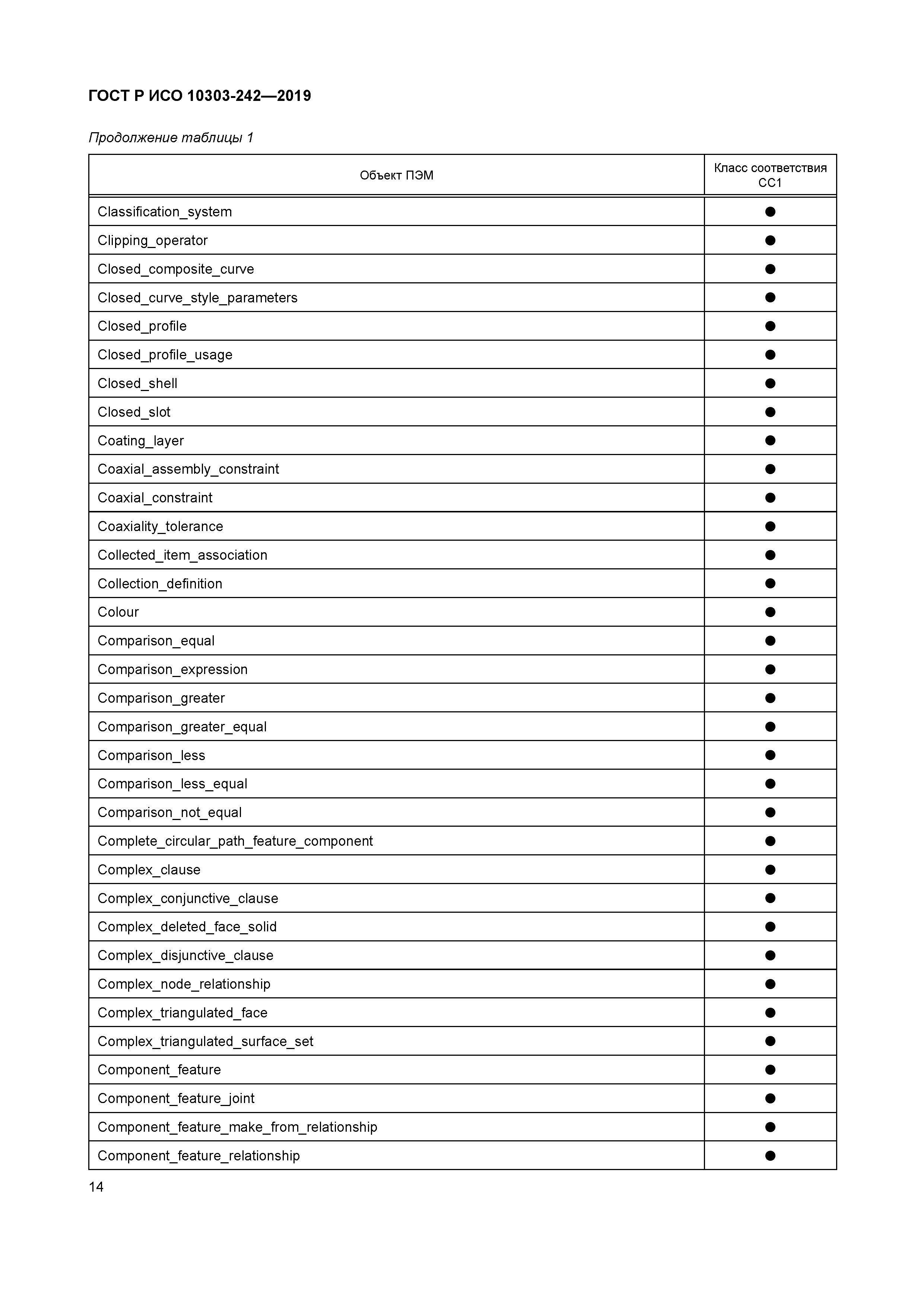 ГОСТ Р ИСО 10303-242—2019

Продолжение таблицы 1

| Объект ПЭМ | Класс соответствия CC1 |
|---|---|
| Classification_system | ● |
| Clipping_operator | ● |
| Closed_composite_curve | ● |
| Closed_curve_style_parameters | ● |
| Closed_profile | ● |
| Closed_profile_usage | ● |
| Closed_shell | ● |
| Closed_slot | ● |
| Coating_layer | ● |
| Coaxial_assembly_constraint | ● |
| Coaxial_constraint | ● |
| Coaxiality_tolerance | ● |
| Collected_item_association | ● |
| Collection_definition | ● |
| Colour | ● |
| Comparison_equal | ● |
| Comparison_expression | ● |
| Comparison_greater | ● |
| Comparison_greater_equal | ● |
| Comparison_less | ● |
| Comparison_less_equal | ● |
| Comparison_not_equal | ● |
| Complete_circular_path_feature_component | ● |
| Complex_clause | ● |
| Complex_conjunctive_clause | ● |
| Complex_deleted_face_solid | ● |
| Complex_disjunctive_clause | ● |
| Complex_node_relationship | ● |
| Complex_triangulated_face | ● |
| Complex_triangulated_surface_set | ● |
| Component_feature | ● |
| Component_feature_joint | ● |
| Component_feature_make_from_relationship | ● |
| Component_feature_relationship | ● |

14